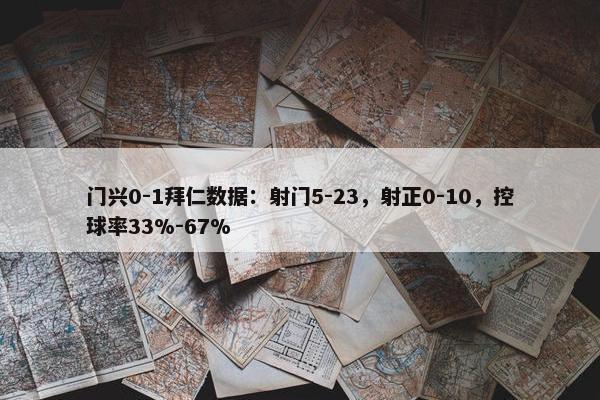 门兴0-1拜仁数据：射门5-23，射正0-10，控球率33%-67%